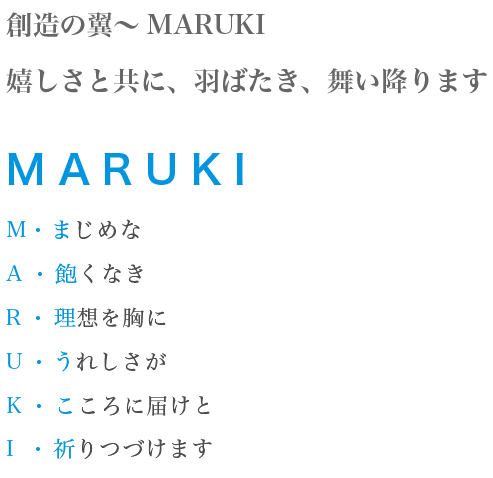 創造の翼～ MARUKI

嬉しさと共に、羽ばたき、舞い降ります

MARUKI

M・まじめな

A ・飽くなき

R ・理想を胸に

U ・うれしさが

K ・こころに届けと

I ・祈りつづけます